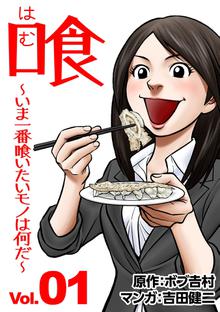 はむ
喰
～いま一番喰いたいモノは何だ～

Vol.01
原作：ボブ吉村
マンガ：吉田健二